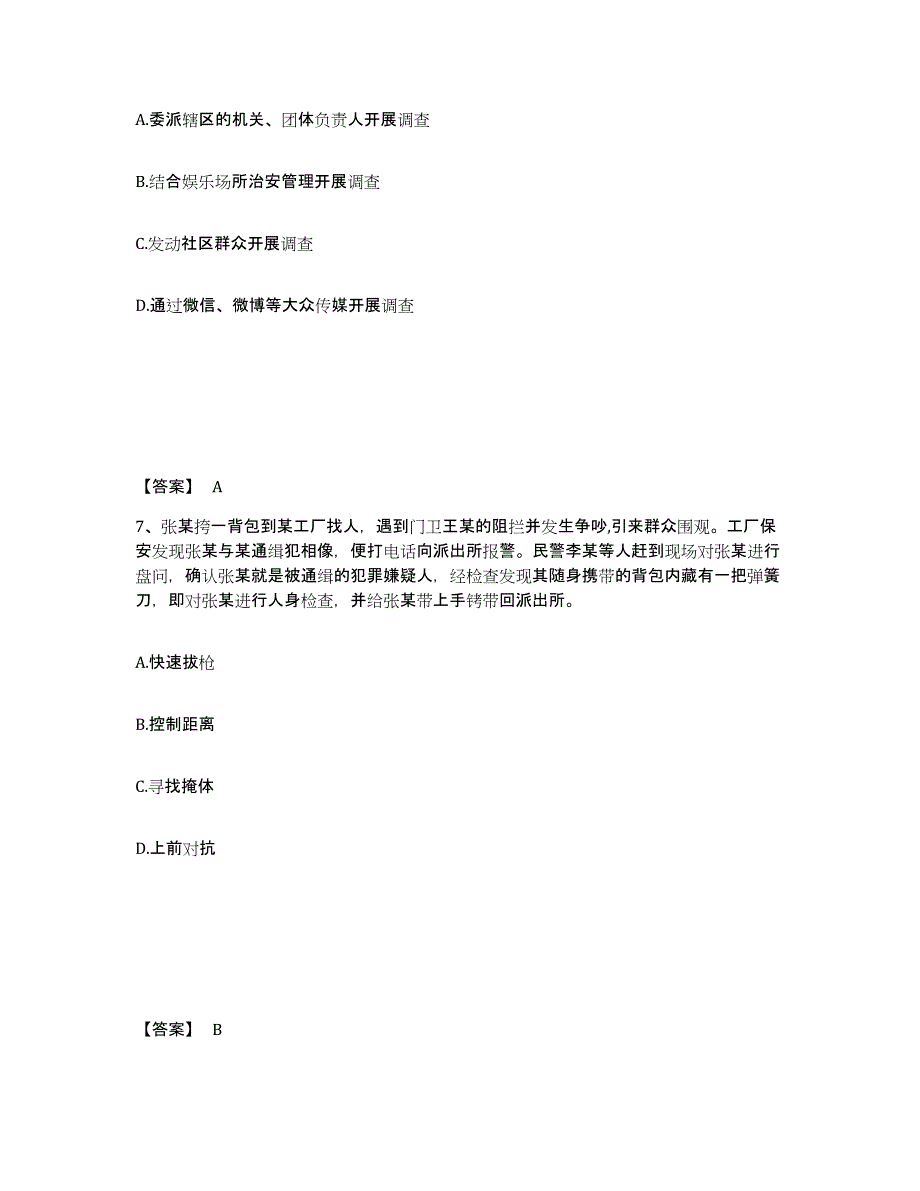 A.委派辖区的机关、团体负责人开展调查

B.结合娱乐场所治安管理开展调查

C.发动社区群众开展调查

D.通过微信、微博等大众传媒开展调查

【答案】 A

7、张某挎一背包到某工厂找人，遇到门卫王某的阻拦并发生争吵,引来群众围观。工厂保安发现张某与某通缉犯相像，便打电话向派出所报警。民警李某等人赶到现场对张某进行盘问，确认张某就是被通缉的犯罪嫌疑人，经检查发现其随身携带的背包内藏有一把弹簧刀，即对张某进行人身检查，并给张某带上手铐带回派出所。

A.快速拔枪

B.控制距离

C.寻找掩体

D.上前对抗

【答案】 B